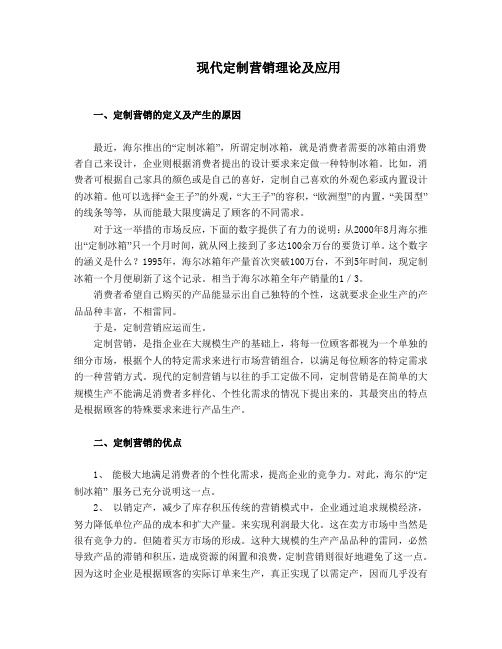 现代定制营销理论及应用

一、定制营销的定义及产生的原因

最近，海尔推出的“定制冰箱”，所谓定制冰箱，就是消费者需要的冰箱由消费者自己来设计，企业则根据消费者提出的设计要求来定做一种特制冰箱。比如，消费者可根据自己家具的颜色或是自己的喜好，定制自己喜欢的外观色彩或内置设计的冰箱。他可以选择“金王子”的外观，“大王子”的容积，“欧洲型”的内置，“美国型”的线条等等，从而能最大限度满足了顾客的不同需求。

对于这一举措的市场反应，下面的数字提供了有力的说明：从2000年8月海尔推出“定制冰箱”只一个月时间，就从网上接到了多达100余万台的要货订单。这个数字的涵义是什么？1995年，海尔冰箱年产量首次突破100万台，不到5年时间，现定制冰箱一个月便刷新了这个记录。相当于海尔冰箱全年产销量的1／3。

消费者希望自己购买的产品能显示出自己独特的个性，这就要求企业生产的产品品种丰富，不相雷同。

于是，定制营销应运而生。

定制营销，是指企业在大规模生产的基础上，将每一位顾客都视为一个单独的细分市场，根据个人的特定需求来进行市场营销组合，以满足每位顾客的特定需求的一种营销方式。现代的定制营销与以往的手工定做不同，定制营销是在简单的大规模生产不能满足消费者多样化、个性化需求的情况下提出来的，其最突出的特点是根据顾客的特殊要求来进行产品生产。

二、定制营销的优点

1、 能极大地满足消费者的个性化需求，提高企业的竞争力。对此，海尔的“定制冰箱” 服务已充分说明这一点。

2、 以销定产，减少了库存积压传统的营销模式中，企业通过追求规模经济，努力降低单位产品的成本和扩大产量。来实现利润最大化。这在卖方市场中当然是很有竞争力的。但随着买方市场的形成。这种大规模的生产产品品种的雷同，必然导致产品的滞销和积压，造成资源的闲置和浪费，定制营销则很好地避免了这一点。因为这时企业是根据顾客的实际订单来生产，真正实现了以需定产，因而几乎没有